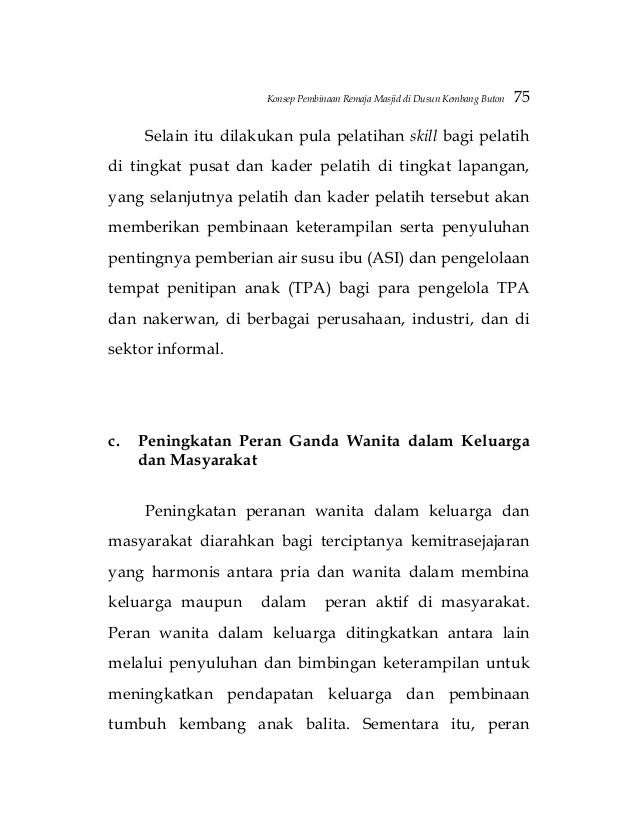 Konsep Pembinaan Remaja Masjid di Dusun Kembang Buton 75

Selain itu dilakukan pula pelatihan skill bagi pelatih di tingkat pusat dan kader pelatih di tingkat lapangan, yang selanjutnya pelatih dan kader pelatih tersebut akan memberikan pembinaan keterampilan serta penyuluhan pentingnya pemberian air susu ibu (ASI) dan pengelolaan tempat penitipan anak (TPA) bagi para pengelola TPA dan nakerwan, di berbagai perusahaan, industri, dan di sektor informal.

c. Peningkatan Peran Ganda Wanita dalam Keluarga dan Masyarakat

Peningkatan peranan wanita dalam keluarga dan masyarakat diarahkan bagi terciptanya kemitrasejajaran yang harmonis antara pria dan wanita dalam membina keluarga maupun dalam peran aktif di masyarakat. Peran wanita dalam keluarga ditingkatkan antara lain melalui penyuluhan dan bimbingan keterampilan untuk meningkatkan pendapatan keluarga dan pembinaan tumbuh kembang anak balita. Sementara itu, peran